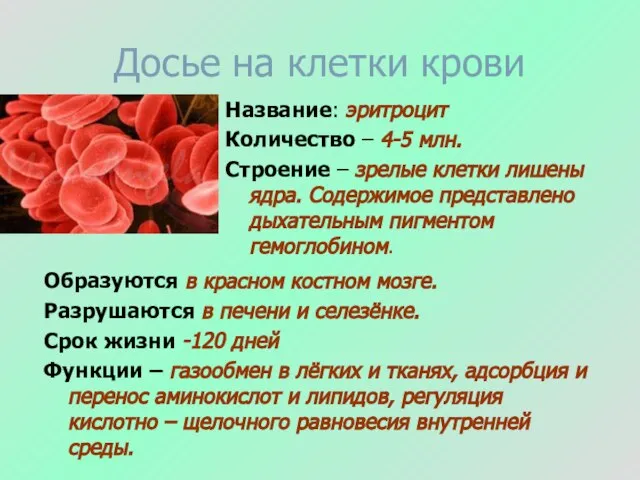 Досье на клетки крови

Название: эритроцит

Количество – 4-5 млн.

Строение – зрелые клетки лишены ядра. Содержимое представлено дыхательным пигментом гемоглобином.

Образуются в красном костном мозге.

Разрушаются в печени и селезёнке.

Срок жизни -120 дней

Функции – газообмен в лёгких и тканях, адсорбция и перенос аминокислот и липидов, регуляция кислотно – щелочного равновесия внутренней среды.